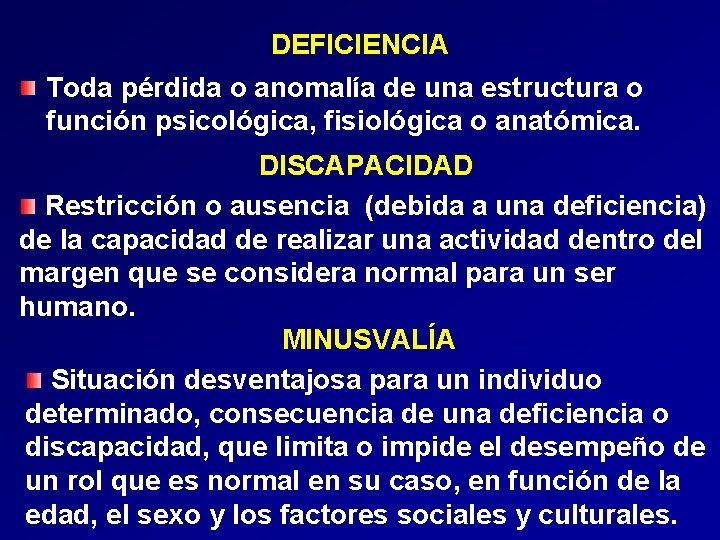 DEFICIENCIA

Toda pérdida o anomalía de una estructura o función psicológica, fisiológica o anatómica.

DISCAPACIDAD

Restricción o ausencia (debida a una deficiencia) de la capacidad de realizar una actividad dentro del margen que se considera normal para un ser humano.

MINUSVALÍA

Situación desventajosa para un individuo determinado, consecuencia de una deficiencia o discapacidad, que limita o impide el desempeño de un rol que es normal en su caso, en función de la edad, el sexo y los factores sociales y culturales.